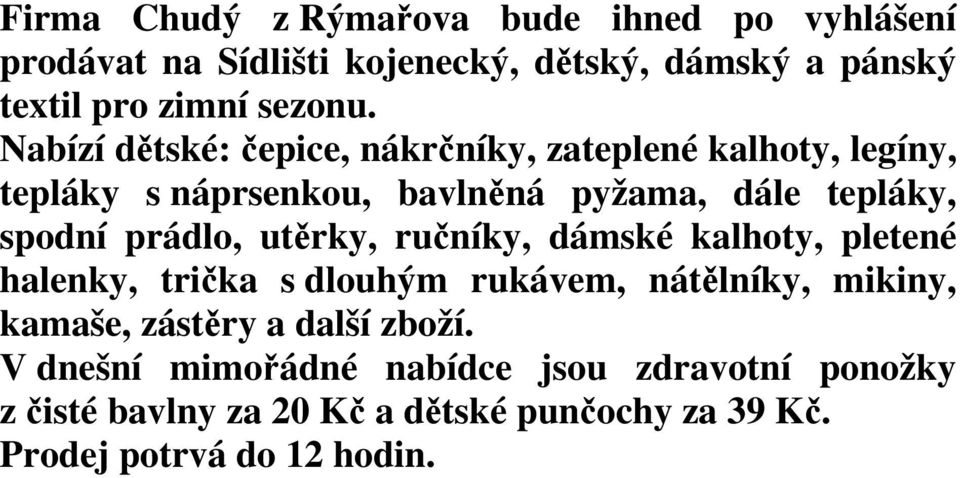 Firma Chudý z Rýmařova bude ihned po vyhlášení prodávat na Sídlišti kojenecký, dětský, dámský a pánský textil pro zimní sezonu.
Nabízí dětské: čepice, nákrčníky, zateplené kalhoty, legíny, tepláky s náprsenkou, bavlněná pyžama, dále tepláky, spodní prádlo, utěrky, ručníky, dámské kalhoty, pletené halenky, trička s dlouhým rukávem, nátělníky, mikiny, kamaše, zástěry a další zboží.
V dnešní mimořádné nabídce jsou zdravotní ponožky z čisté bavlny za 20 Kč a dětské punčochy za 39 Kč.
Prodej potrvá do 12 hodin.